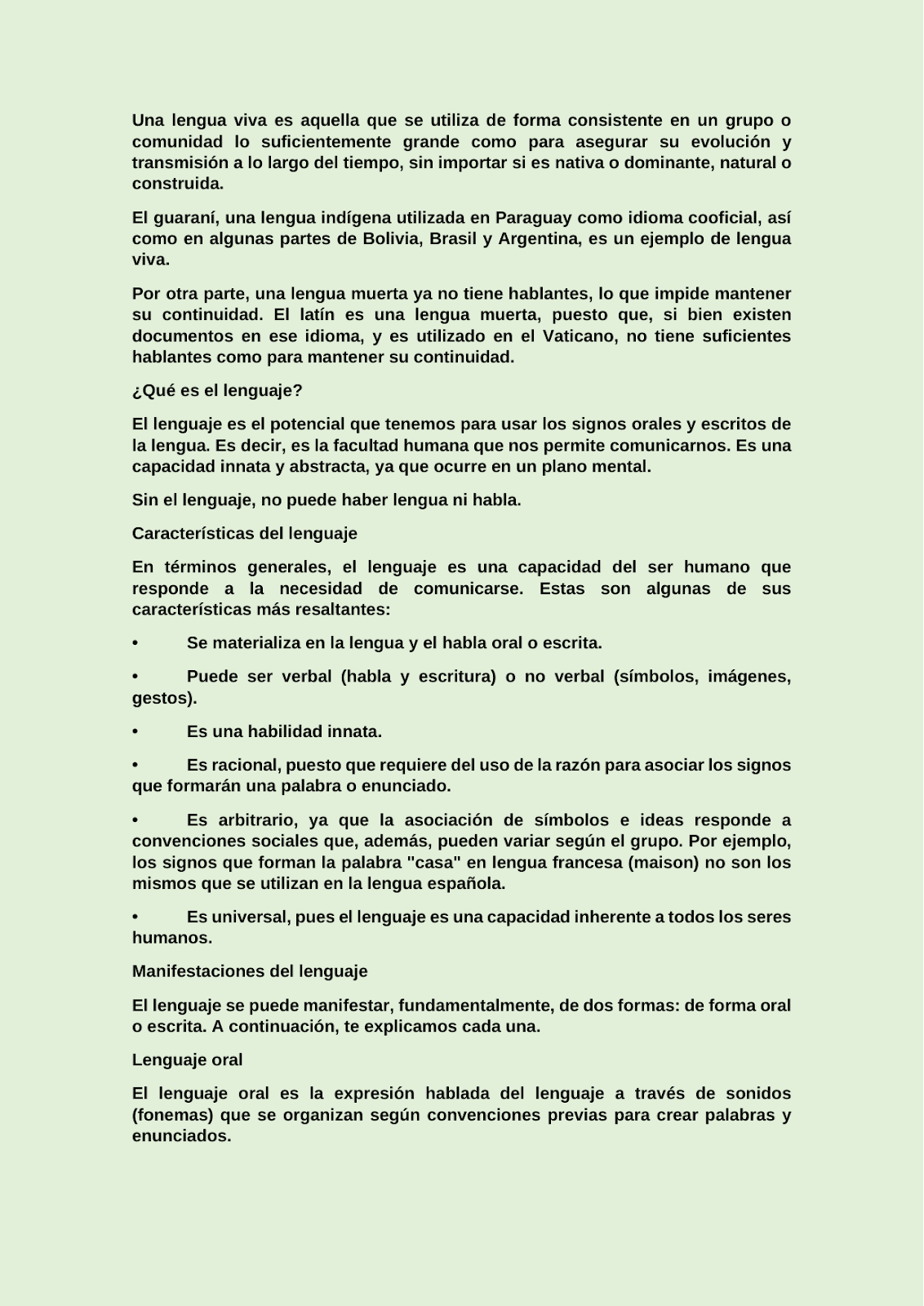 Una lengua viva es aquella que se utiliza de forma consistente en un grupo o comunidad lo suficientemente grande como para asegurar su evolución y transmisión a lo largo del tiempo, sin importar si es nativa o dominante, natural o construida.

El guaraní, una lengua indígena utilizada en Paraguay como idioma cooficial, así como en algunas partes de Bolivia, Brasil y Argentina, es un ejemplo de lengua viva.

Por otra parte, una lengua muerta ya no tiene hablantes, lo que impide mantener su continuidad. El latín es una lengua muerta, puesto que, si bien existen documentos en ese idioma, y es utilizado en el Vaticano, no tiene suficientes hablantes como para mantener su continuidad.

¿Qué es el lenguaje?

El lenguaje es el potencial que tenemos para usar los signos orales y escritos de la lengua. Es decir, es la facultad humana que nos permite comunicarnos. Es una capacidad innata y abstracta, ya que ocurre en un plano mental.

Sin el lenguaje, no puede haber lengua ni habla.

Características del lenguaje

En términos generales, el lenguaje es una capacidad del ser humano que responde a la necesidad de comunicarse. Estas son algunas de sus características más resaltantes:

• Se materializa en la lengua y el habla oral o escrita.

• Puede ser verbal (habla y escritura) o no verbal (símbolos, imágenes, gestos).

• Es una habilidad innata.

• Es racional, puesto que requiere del uso de la razón para asociar los signos que formarán una palabra o enunciado.

• Es arbitrario, ya que la asociación de símbolos e ideas responde a convenciones sociales que, además, pueden variar según el grupo. Por ejemplo, los signos que forman la palabra "casa" en lengua francesa (maison) no son los mismos que se utilizan en la lengua española.

• Es universal, pues el lenguaje es una capacidad inherente a todos los seres humanos.

Manifestaciones del lenguaje

El lenguaje se puede manifestar, fundamentalmente, de dos formas: de forma oral o escrita. A continuación, te explicamos cada una.

Lenguaje oral

El lenguaje oral es la expresión hablada del lenguaje a través de sonidos (fonemas) que se organizan según convenciones previas para crear palabras y enunciados.